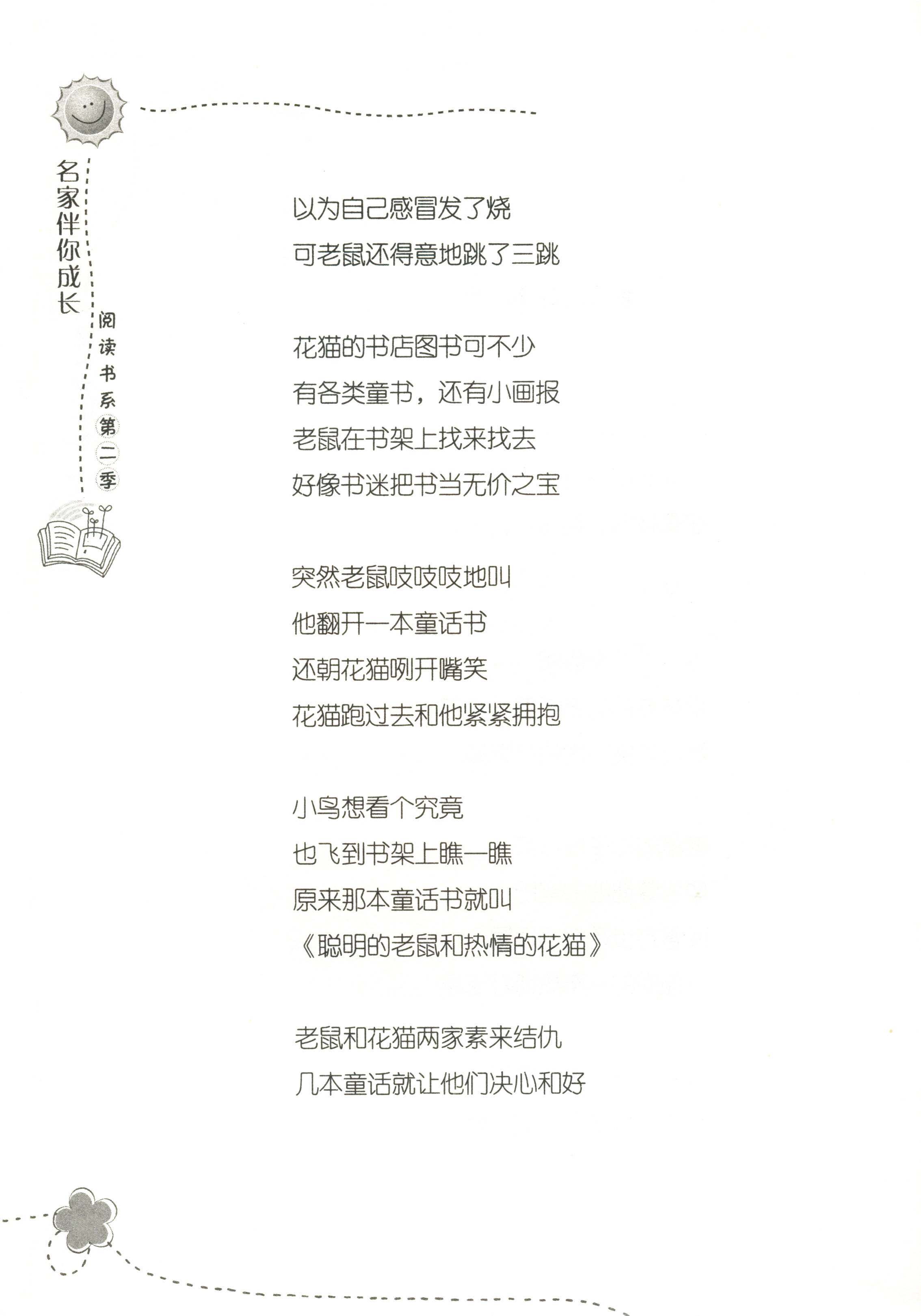 名家伴你成长

阅读书系第二季

以为自己感冒发了烧
可老鼠还得意地跳了三跳

花猫的书店图书可不少
有各类童书，还有小画报
老鼠在书架上找来找去
好像书迷把书当无价之宝

突然老鼠吱吱吱地叫
他翻开一本童话书
还朝花猫咧开嘴笑
花猫跑过去和他紧紧拥抱

小鸟想看个究竟
也飞到书架上瞧一瞧
原来那本童话书就叫
《聪明的老鼠和热情的花猫》

老鼠和花猫两家素来结仇
几本童话就让他们决心和好